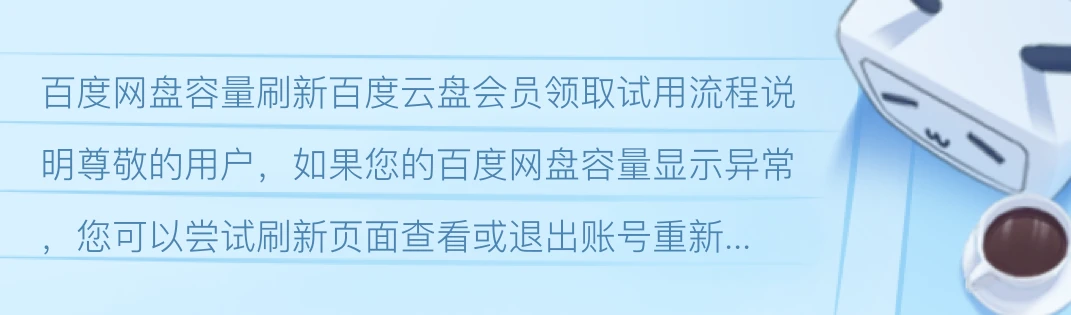 百度网盘容量刷新百度云盘会员领取试用流程说明尊敬的用户，如果您的百度网盘容量显示异常，您可以尝试刷新页面查看或退出账号重新...